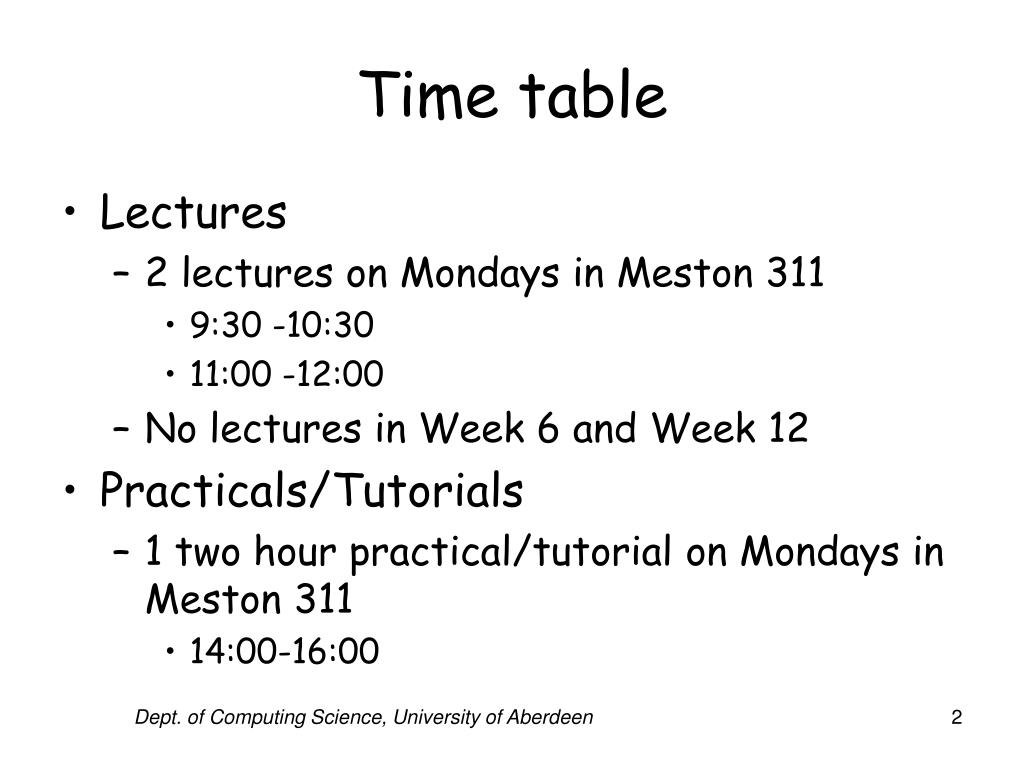 Time table

• Lectures
– 2 lectures on Mondays in Meston 311
• 9:30 -10:30
• 11:00 -12:00
– No lectures in Week 6 and Week 12
• Practicals/Tutorials
– 1 two hour practical/tutorial on Mondays in Meston 311
• 14:00-16:00

Dept. of Computing Science, University of Aberdeen

2